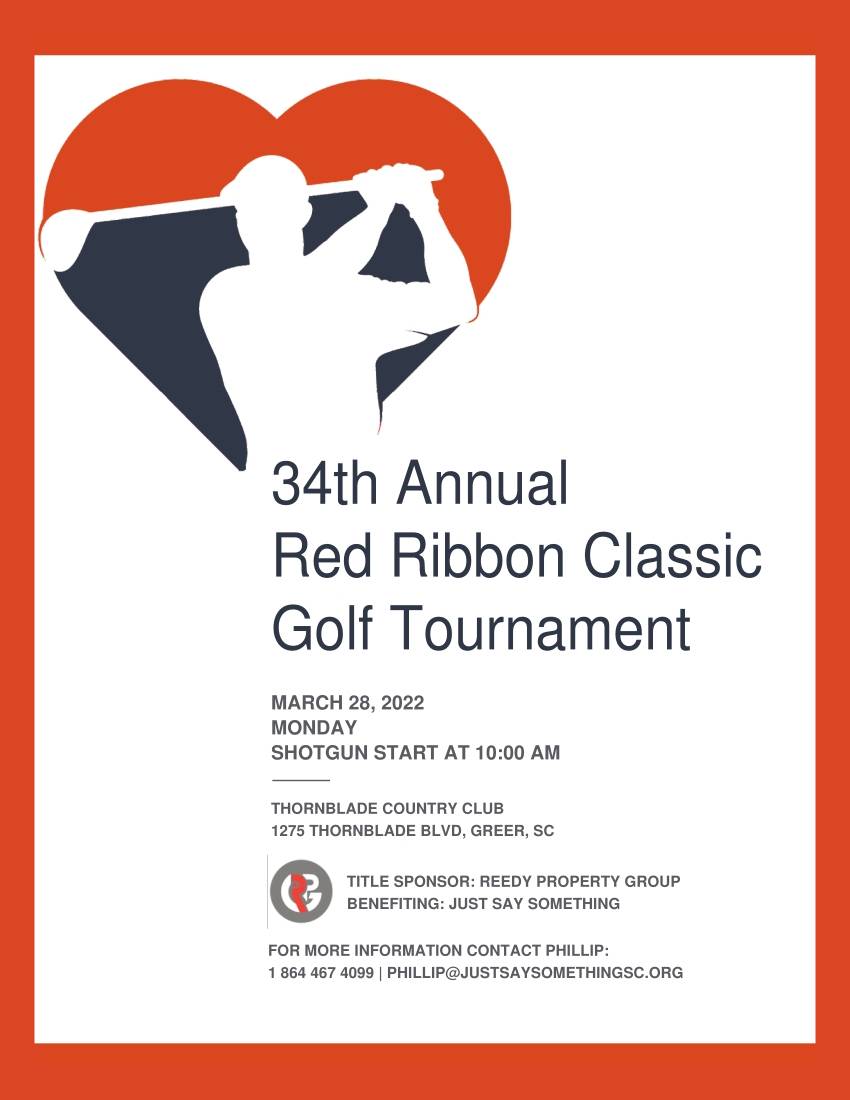 34th Annual
Red Ribbon Classic
Golf Tournament

MARCH 28, 2022
MONDAY
SHOTGUN START AT 10:00 AM

THORNBLADE COUNTRY CLUB
1275 THORNBLADE BLVD, GREER, SC

TITLE SPONSOR: REEDY PROPERTY GROUP
BENEFITING: JUST SAY SOMETHING

FOR MORE INFORMATION CONTACT PHILLIP:
1 864 467 4099 | PHILLIP@JUSTSAYSOMETHINGSC.ORG